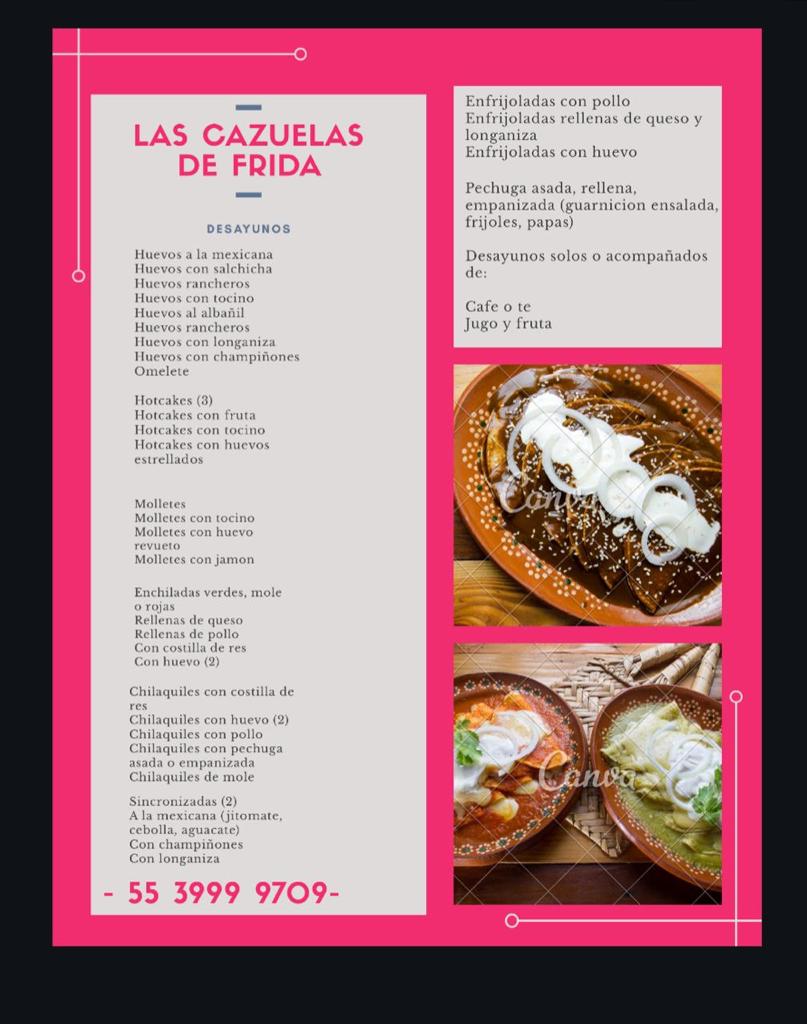 LAS CAZUELAS DE FRIDA

DESAYUNOS

Huevos a la mexicana
Huevos con salchicha
Huevos rancheros
Huevos con tocino
Huevos al albañil
Huevos rancheros
Huevos con longaniza
Huevos con champiñones
Omelete

Hotcakes (3)
Hotcakes con fruta
Hotcakes con tocino
Hotcakes con huevos estrellados

Molletes
Molletes con tocino
Molletes con huevo revueto
Molletes con jamon

Enchiladas verdes, mole o rojas
Rellenas de queso
Rellenas de pollo
Con costilla de res
Con huevo (2)

Chilaquiles con costilla de res
Chilaquiles con huevo (2)
Chilaquiles con pollo
Chilaquiles con pechuga asada o empanizada
Chilaquiles de mole

Sincronizadas (2)
A la mexicana (jitomate, cebolla, aguacate)
Con champiñones
Con longaniza

- 55 3999 9709-

Enfrijoladas con pollo
Enfrijoladas rellenas de queso y longaniza
Enfrijoladas con huevo

Pechuga asada, rellena, empanizada (guarnicion ensalada, frijoles, papas)

Desayunos solos o acompañados de:

Cafe o te
Jugo y fruta

Canva

Canva